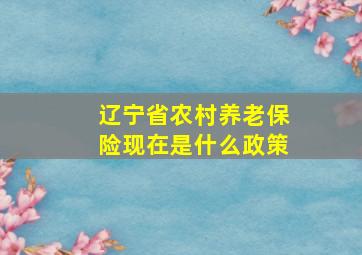 辽宁省农村养老保险现在是什么政策